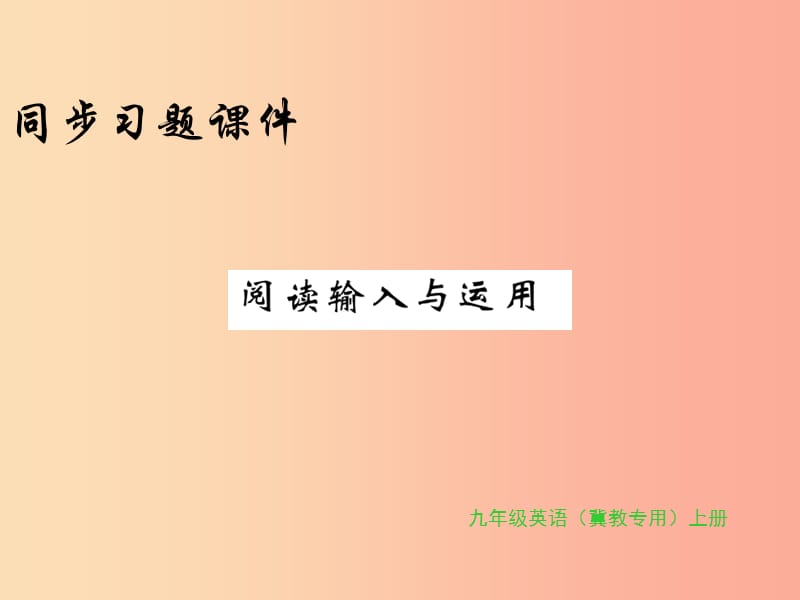 同步习题课件

阅读输入与运用

九年级英语（冀教专用）上册